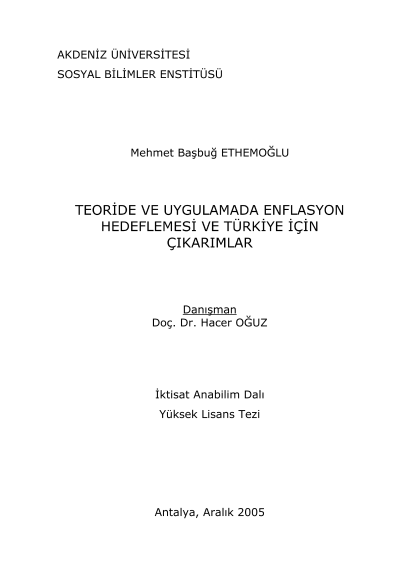 AKDENİZ ÜNİVERSİTESİ
SOSYAL BİLİMLER ENSTİTÜSÜ

Mehmet Başbuğ ETHEMOĞLU

TEORİDE VE UYGULAMADA ENFLASYON HEDEFLEMESİ VE TÜRKİYE İÇİN ÇIKARIMLAR

Danışman
Doç. Dr. Hacer OĞUZ

İktisat Anabilim Dalı
Yüksek Lisans Tezi

Antalya, Aralık 2005